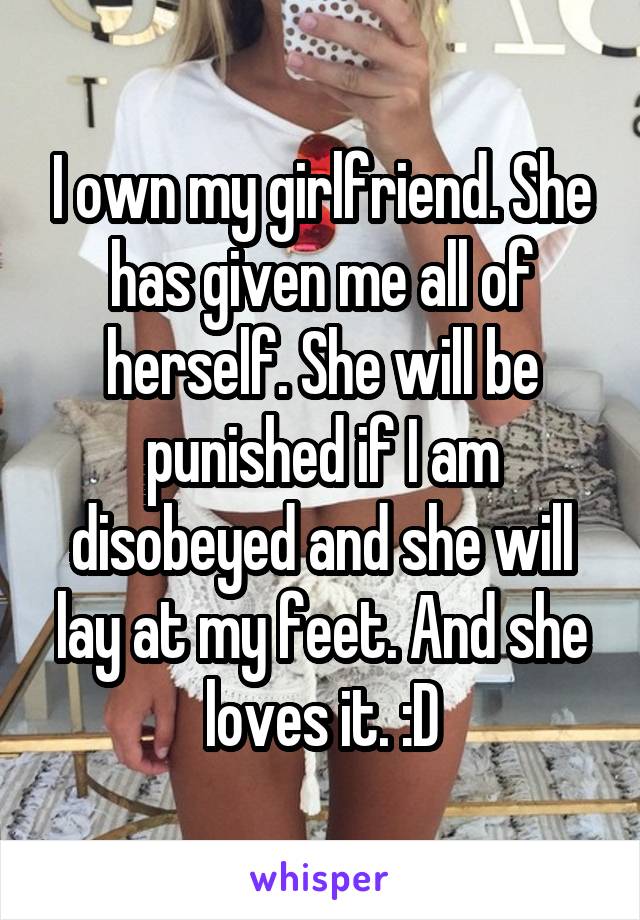 I own my girlfriend. She has given me all of herself. She will be punished if I am disobeyed and she will lay at my feet. And she loves it. :D

whisper